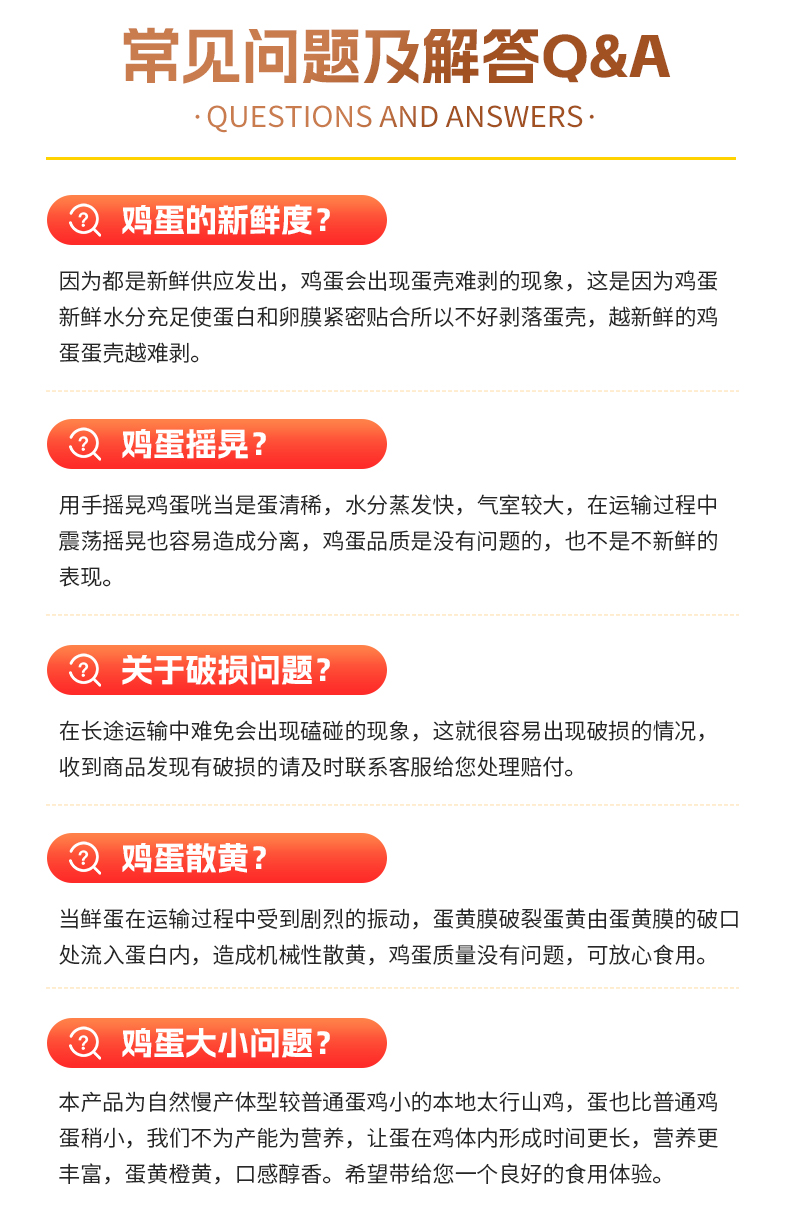 常见问题及解答Q&A

·QUESTIONS AND ANSWERS·

鸡蛋的新鲜度？

因为都是新鲜供应发出，鸡蛋会出现蛋壳难剥的现象，这是因为鸡蛋新鲜水分充足使蛋白和卵膜紧密贴合所以不好剥落蛋壳，越新鲜的鸡蛋蛋壳越难剥。

鸡蛋摇晃？

用手摇晃鸡蛋咣当是蛋清稀，水分蒸发快，气室较大，在运输过程中震荡摇晃也容易造成分离，鸡蛋品质是没有问题的，也不是不新鲜的表现。

关于破损问题？

在长途运输中难免会出现磕碰的现象，这就很容易出现破损的情况，收到商品发现有破损的请及时联系客服给您处理赔付。

鸡蛋散黄？

当鲜蛋在运输过程中受到剧烈的振动，蛋黄膜破裂蛋黄由蛋黄膜的破口处流入蛋白内，造成机械性散黄，鸡蛋质量没有问题，可放心食用。

鸡蛋大小问题？

本产品为自然慢产体型较普通蛋鸡小的本地太行山鸡，蛋也比普通鸡蛋稍小，我们不为产能为营养，让蛋在鸡体内形成时间更长，营养更丰富，蛋黄橙黄，口感醇香。希望带给您一个良好的食用体验。